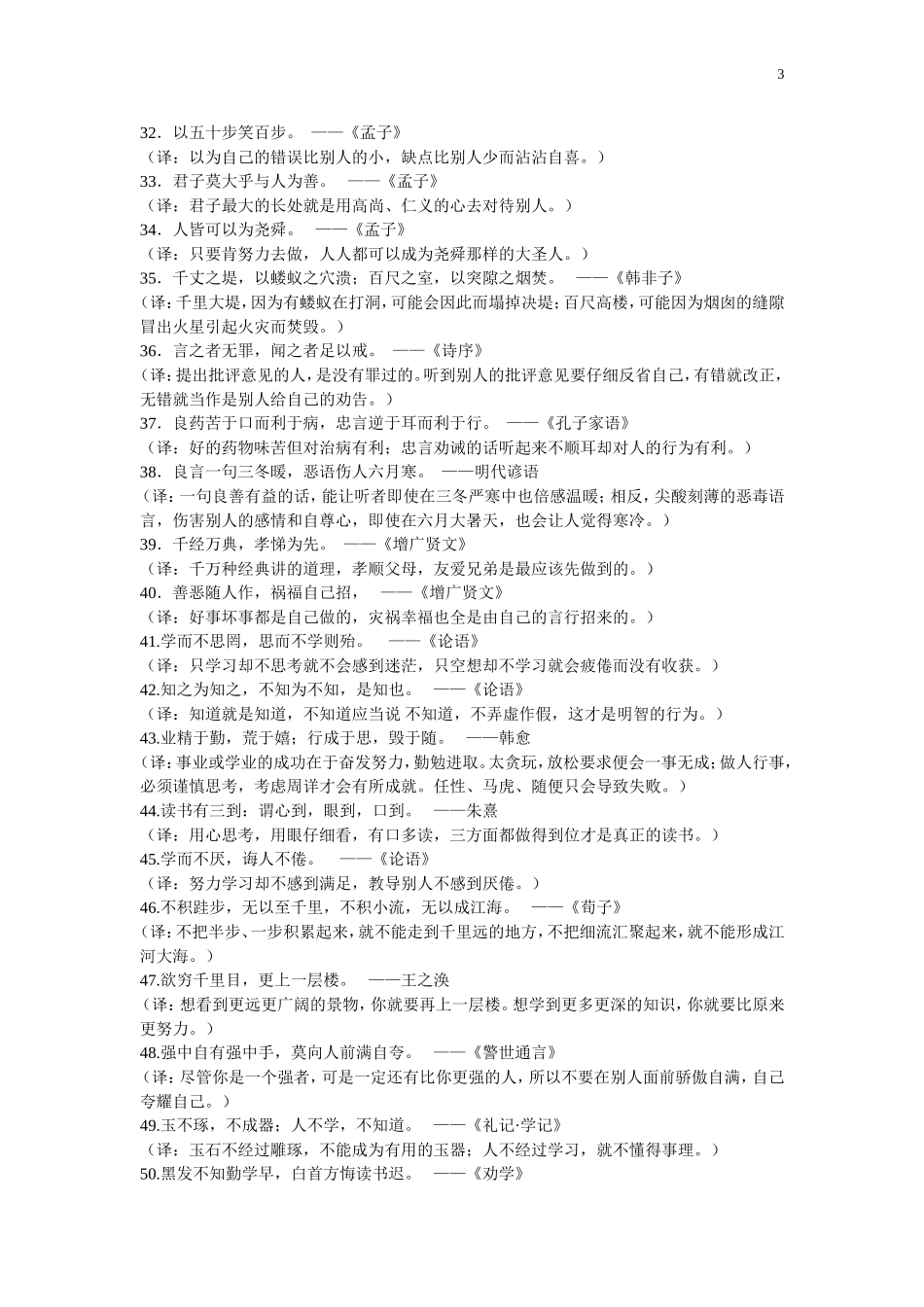 3

32．以五十步笑百步。 ——《孟子》

（译：以为自己的错误比别人的小，缺点比别人少而沾沾自喜。）

33．君子莫大乎与人为善。 ——《孟子》

（译：君子最大的长处就是用高尚、仁义的心去对待别人。）

34．人皆可以为尧舜。 ——《孟子》

（译：只要肯努力去做，人人都可以成为尧舜那样的大圣人。）

35．千丈之堤，以蝼蚁之穴溃；百尺之室，以突隙之烟焚。 ——《韩非子》

（译：千里大堤，因为有蝼蚁在打洞，可能会因此而塌掉决堤；百尺高楼，可能因为烟囱的缝隙冒出火星引起火灾而焚毁。）

36．言之者无罪，闻之者足以戒。 ——《诗序》

（译：提出批评意见的人，是没有罪过的。听到别人的批评意见要仔细反省自己，有错就改正，无错就当作是别人给自己的劝告。）

37．良药苦于口而利于病，忠言逆于耳而利于行。 ——《孔子家语》

（译：好的药物味苦但对治病有利；忠言劝诫的话听起来不顺耳却对人的行为有利。）

38．良言一句三冬暖，恶语伤人六月寒。 ——明代谚语

（译：一句良善有益的话，能让听者即使在三冬严寒中也倍感温暖；相反，尖酸刻薄的恶毒语言，伤害别人的感情和自尊心，即使在六月大暑天，也会让人觉得寒冷。）

39．千经万典，孝悌为先。 ——《增广贤文》

（译：千万种经典讲的道理，孝顺父母，友爱兄弟是最应该先做到的。）

40．善恶随人作，祸福自己招， ——《增广贤文》

（译：好事坏事都是自己做的，灾祸幸福也全是由自己的言行招来的。）

41.学而不思罔，思而不学则殆。 ——《论语》

（译：只学习却不思考就不会感到迷茫，只空想却不学习就会疲倦而没有收获。）

42.知之为知之，不知为不知，是知也。 ——《论语》

（译：知道就是知道，不知道应当说 不知道，不弄虚作假，这才是明智的行为。）

43.业精于勤，荒于嬉；行成于思，毁于随。 ——韩愈

（译：事业或学业的成功在于奋发努力，勤勉进取。太贪玩，放松要求便会一事无成；做人行事，必须谨慎思考，考虑周详才会有所成就。任性、马虎、随便只会导致失败。）

44.读书有三到：谓心到，眼到，口到。 ——朱熹

（译：用心思考，用眼仔细看，有口多读，三方面都做得到位才是真正的读书。）

45.学而不厌，诲人不倦。 ——《论语》

（译：努力学习却不感到满足，教导别人不感到厌倦。）

46.不积跬步，无以至千里，不积小流，无以成江海。 ——《荀子》

（译：不把半步、一步积累起来，就不能走到千里远的地方，不把细流汇聚起来，就不能形成江河大海。）

47.欲穷千里目，更上一层楼。 ——王之涣

（译：想看到更远更广阔的景物，你就要再上一层楼。想学到更多更深的知识，你就要比原来更努力。）

48.强中自有强中手，莫向人前满自夸。 ——《警世通言》

（译：尽管你是一个强者，可是一定还有比你更强的人，所以不要在别人面前骄傲自满，自己夸耀自己。）

49.玉不琢，不成器；人不学，不知道。 ——《礼记·学记》

（译：玉石不经过雕琢，不能成为有用的玉器；人不经过学习，就不懂得事理。）

50.黑发不知勤学早，白首方悔读书迟。 ——《劝学》